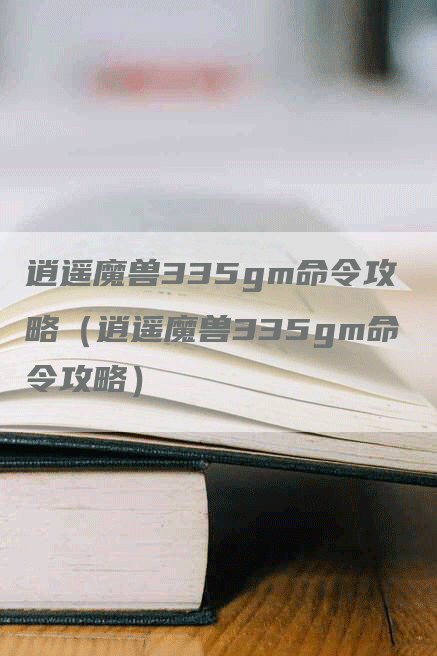 逍遥魔兽335gm命令攻略（逍遥魔兽335gm命令攻略）